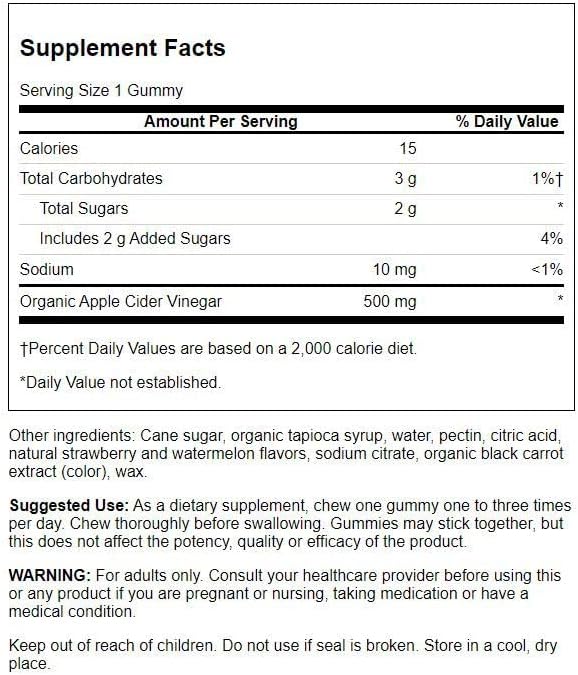 Supplement Facts

Serving Size 1 Gummy

| Amount Per Serving | | % Daily Value |
|---|---|---|
| Calories | 15 | |
| Total Carbohydrates | 3 g | 1%† |
| Total Sugars | 2 g | * |
| Includes 2 g Added Sugars | | 4% |
| Sodium | 10 mg | <1% |
| Organic Apple Cider Vinegar | 500 mg | * |

†Percent Daily Values are based on a 2,000 calorie diet.

*Daily Value not established.

Other ingredients: Cane sugar, organic tapioca syrup, water, pectin, citric acid, natural strawberry and watermelon flavors, sodium citrate, organic black carrot extract (color), wax.

Suggested Use: As a dietary supplement, chew one gummy one to three times per day. Chew thoroughly before swallowing. Gummies may stick together, but this does not affect the potency, quality or efficacy of the product.

WARNING: For adults only. Consult your healthcare provider before using this or any product if you are pregnant or nursing, taking medication or have a medical condition.

Keep out of reach of children. Do not use if seal is broken. Store in a cool, dry place.